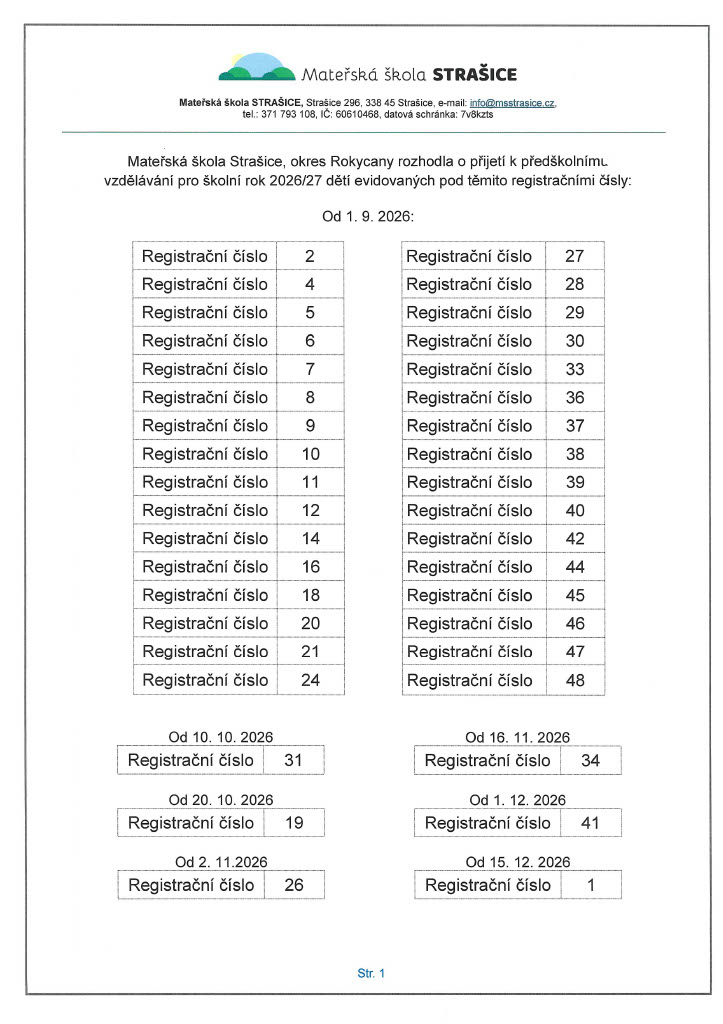 Mateřská škola STRAŠICE

Mateřská škola STRAŠICE, Strašice 296, 338 45 Strašice, e-mail: info@msstrasice.cz, tel.: 371 793 108, IČ: 60610468, datová schránka: 7v8kzts

Mateřská škola Strašice, okres Rokycany rozhodla o přijetí k předškolnímu vzdělávání pro školní rok 2026/27 dětí evidovaných pod těmito registračními čísly:

Od 1. 9. 2026:

| Registrační číslo | 2 |
|---|---|
| Registrační číslo | 4 |
| Registrační číslo | 5 |
| Registrační číslo | 6 |
| Registrační číslo | 7 |
| Registrační číslo | 8 |
| Registrační číslo | 9 |
| Registrační číslo | 10 |
| Registrační číslo | 11 |
| Registrační číslo | 12 |
| Registrační číslo | 14 |
| Registrační číslo | 16 |
| Registrační číslo | 18 |
| Registrační číslo | 20 |
| Registrační číslo | 21 |
| Registrační číslo | 24 |

| Registrační číslo | 27 |
|---|---|
| Registrační číslo | 28 |
| Registrační číslo | 29 |
| Registrační číslo | 30 |
| Registrační číslo | 33 |
| Registrační číslo | 36 |
| Registrační číslo | 37 |
| Registrační číslo | 38 |
| Registrační číslo | 39 |
| Registrační číslo | 40 |
| Registrační číslo | 42 |
| Registrační číslo | 44 |
| Registrační číslo | 45 |
| Registrační číslo | 46 |
| Registrační číslo | 47 |
| Registrační číslo | 48 |

Od 10. 10. 2026

| Registrační číslo | 31 |
|---|---|

Od 20. 10. 2026

| Registrační číslo | 19 |
|---|---|

Od 2. 11.2026

| Registrační číslo | 26 |
|---|---|

Od 16. 11. 2026

| Registrační číslo | 34 |
|---|---|

Od 1. 12. 2026

| Registrační číslo | 41 |
|---|---|

Od 15. 12. 2026

| Registrační číslo | 1 |
|---|---|

Str. 1